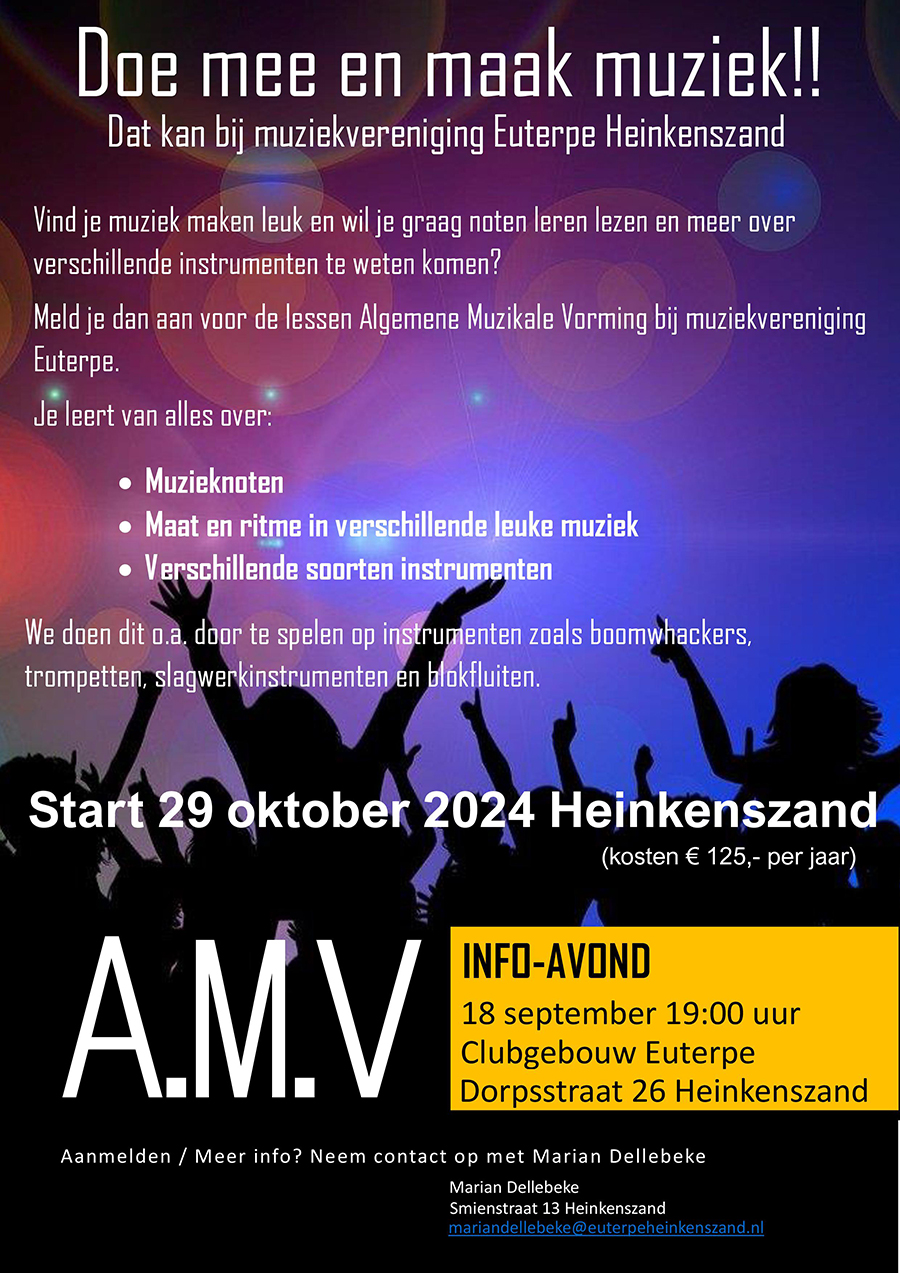 Doe mee en maak muziek!!
Dat kan bij muziekvereniging Euterpe Heinkenszand

Vind je muziek maken leuk en wil je graag noten leren lezen en meer over verschillende instrumenten te weten komen?

Meld je dan aan voor de lessen Algemene Muzikale Vorming bij muziekvereniging Euterpe.

Je leert van alles over:

• Muzieknoten
• Maat en ritme in verschillende leuke muziek
• Verschillende soorten instrumenten

We doen dit o.a. door te spelen op instrumenten zoals boomwhackers, trompetten, slagwerkinstrumenten en blokfluiten.

Start 29 oktober 2024 Heinkenszand
(kosten € 125,- per jaar)

A.M.V

INFO-AVOND
18 september 19:00 uur
Clubgebouw Euterpe
Dorpsstraat 26 Heinkenszand

Aanmelden / Meer info? Neem contact op met Marian Dellebeke

Marian Dellebeke
Smienstraat 13 Heinkenszand
mariandellebeke@euterpeheinkenszand.nl